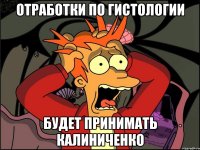 ОТРАБОТКИ ПО ГИСТОЛОГИИ

БУДЕТ ПРИНИМАТЬ КАЛИНИЧЕНКО